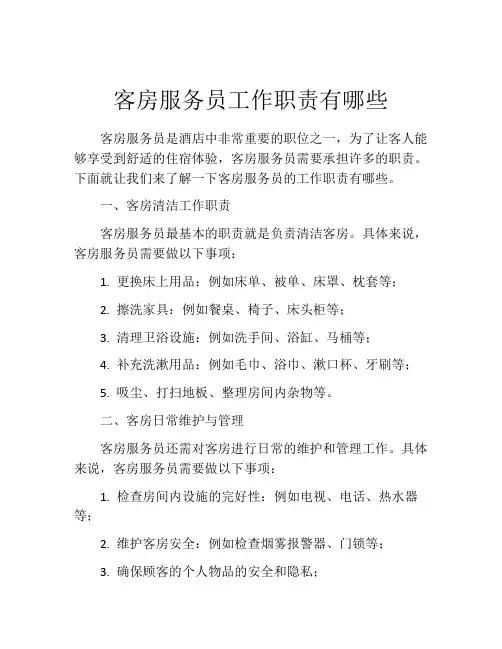 客房服务员工作职责有哪些

客房服务员是酒店中非常重要的职位之一，为了让客人能够享受到舒适的住宿体验，客房服务员需要承担许多的职责。下面就让我们来了解一下客房服务员的工作职责有哪些。

一、客房清洁工作职责

客房服务员最基本的职责就是负责清洁客房。具体来说，客房服务员需要做以下事项：

1. 更换床上用品：例如床单、被单、床罩、枕套等；

2. 擦洗家具：例如餐桌、椅子、床头柜等；

3. 清理卫浴设施：例如洗手间、浴缸、马桶等；

4. 补充洗漱用品：例如毛巾、浴巾、漱口杯、牙刷等；

5. 吸尘、打扫地板、整理房间内杂物等。

二、客房日常维护与管理

客房服务员还需对客房进行日常的维护和管理工作。具体来说，客房服务员需要做以下事项：

1. 检查房间内设施的完好性：例如电视、电话、热水器等；

2. 维护客房安全：例如检查烟雾报警器、门锁等；

3. 确保顾客的个人物品的安全和隐私；